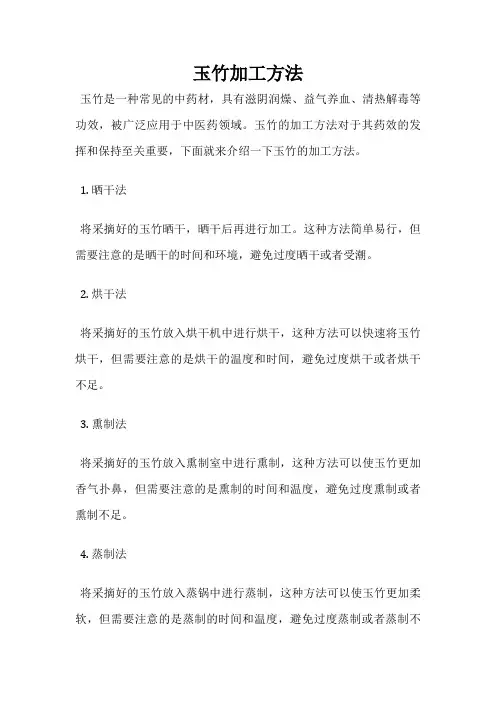 玉竹加工方法

玉竹是一种常见的中药材，具有滋阴润燥、益气养血、清热解毒等功效，被广泛应用于中医药领域。玉竹的加工方法对于其药效的发挥和保持至关重要，下面就来介绍一下玉竹的加工方法。

1. 晒干法

将采摘好的玉竹晒干，晒干后再进行加工。这种方法简单易行，但需要注意的是晒干的时间和环境，避免过度晒干或者受潮。

2. 烘干法

将采摘好的玉竹放入烘干机中进行烘干，这种方法可以快速将玉竹烘干，但需要注意的是烘干的温度和时间，避免过度烘干或者烘干不足。

3. 熏制法

将采摘好的玉竹放入熏制室中进行熏制，这种方法可以使玉竹更加香气扑鼻，但需要注意的是熏制的时间和温度，避免过度熏制或者熏制不足。

4. 蒸制法

将采摘好的玉竹放入蒸锅中进行蒸制，这种方法可以使玉竹更加柔软，但需要注意的是蒸制的时间和温度，避免过度蒸制或者蒸制不